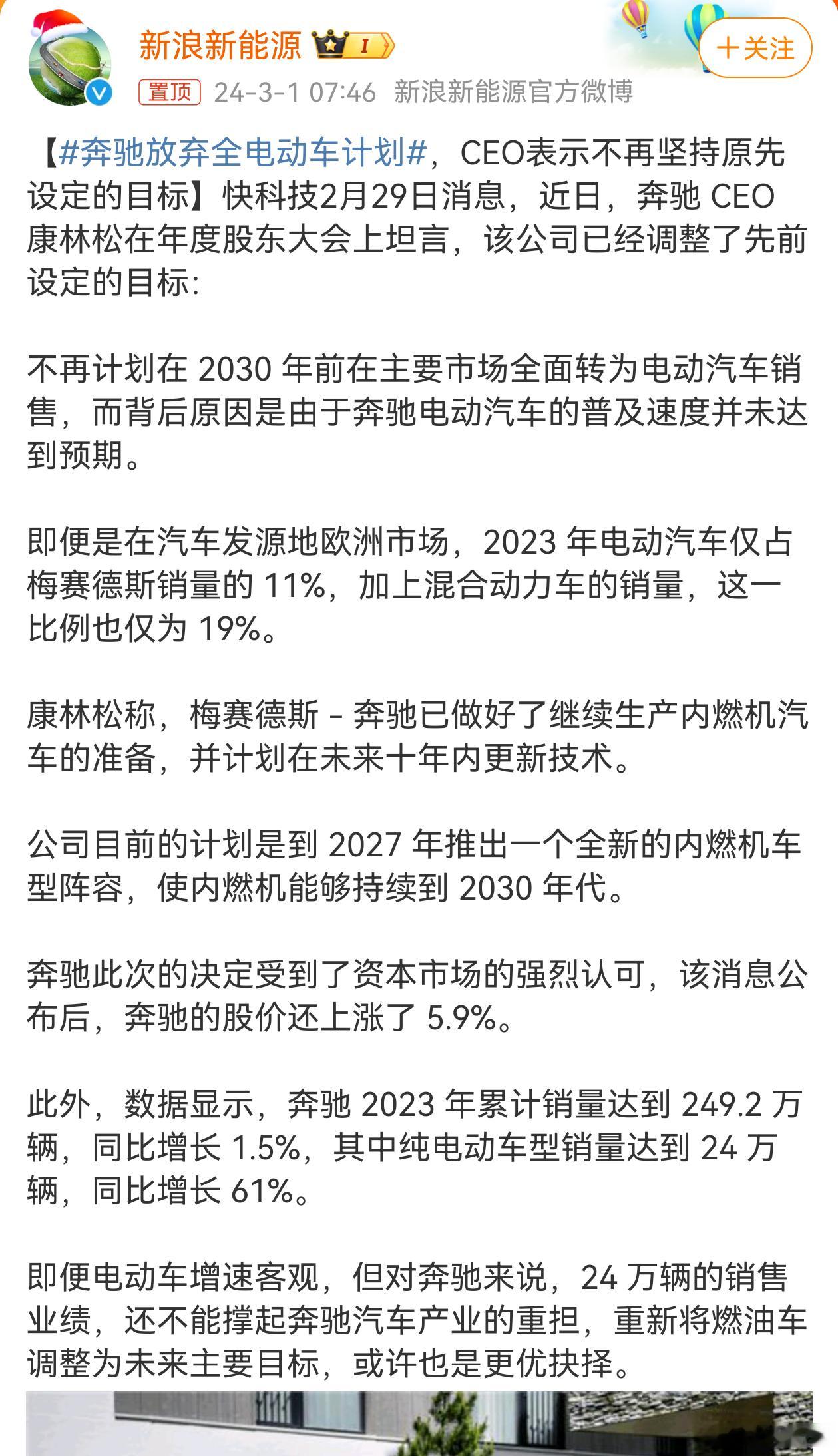 新浪新能源 I

+关注

置顶 24-3-1 07:46 新浪新能源官方微博

【#奔驰放弃全电动车计划#，CEO表示不再坚持原先设定的目标】快科技2月29日消息，近日，奔驰 CEO 康林松在年度股东大会上坦言，该公司已经调整了先前设定的目标：

不再计划在 2030 年前在主要市场全面转为电动汽车销售，而背后原因是由于奔驰电动汽车的普及速度并未达到预期。

即便是在汽车发源地欧洲市场，2023 年电动汽车仅占梅赛德斯销量的 11%，加上混合动力车的销量，这一比例也仅为 19%。

康林松称，梅赛德斯 - 奔驰已做好了继续生产内燃机汽车的准备，并计划在未来十年内更新技术。

公司目前的计划是到 2027 年推出一个全新的内燃机车型阵容，使内燃机能够持续到 2030 年代。

奔驰此次的决定受到了资本市场的强烈认可，该消息公布后，奔驰的股价还上涨了 5.9%。

此外，数据显示，奔驰 2023 年累计销量达到 249.2 万辆，同比增长 1.5%，其中纯电动车型销量达到 24 万辆，同比增长 61%。

即便电动车增速客观，但对奔驰来说，24 万辆的销售业绩，还不能撑起奔驰汽车产业的重担，重新将燃油车调整为未来主要目标，或许也是更优抉择。